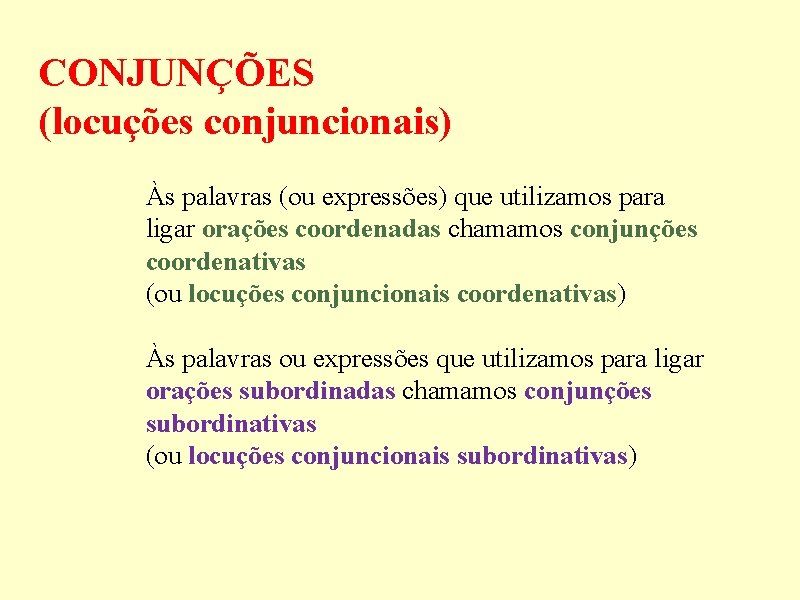 CONJUNÇÕES
(locuções conjuncionais)

Às palavras (ou expressões) que utilizamos para ligar orações coordenadas chamamos conjunções coordenativas
(ou locuções conjuncionais coordenativas)

Às palavras ou expressões que utilizamos para ligar orações subordinadas chamamos conjunções subordinativas
(ou locuções conjuncionais subordinativas)